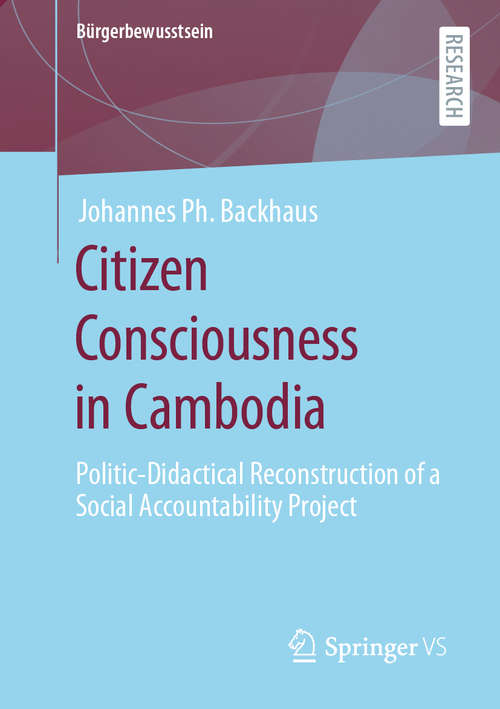 Bürgerbewusstsein

RESEARCH

Johannes Ph. Backhaus

Citizen Consciousness in Cambodia

Politic-Didactical Reconstruction of a Social Accountability Project

Springer VS